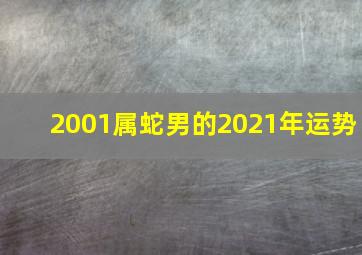 2001属蛇男的2021年运势